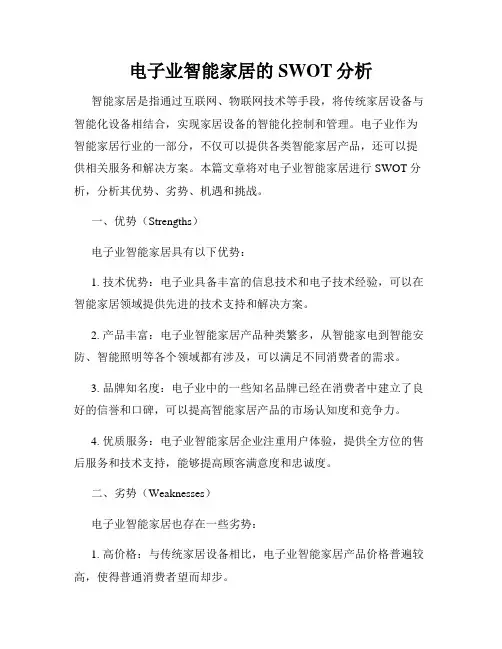 电子业智能家居的 SWOT 分析

智能家居是指通过互联网、物联网技术等手段，将传统家居设备与智能化设备相结合，实现家居设备的智能化控制和管理。电子业作为智能家居行业的一部分，不仅可以提供各类智能家居产品，还可以提供相关服务和解决方案。本篇文章将对电子业智能家居进行 SWOT 分析，分析其优势、劣势、机遇和挑战。

一、优势（Strengths）

电子业智能家居具有以下优势：

1. 技术优势：电子业具备丰富的信息技术和电子技术经验，可以在智能家居领域提供先进的技术支持和解决方案。

2. 产品丰富：电子业智能家居产品种类繁多，从智能家电到智能安防、智能照明等各个领域都有涉及，可以满足不同消费者的需求。

3. 品牌知名度：电子业中的一些知名品牌已经在消费者中建立了良好的信誉和口碑，可以提高智能家居产品的市场认知度和竞争力。

4. 优质服务：电子业智能家居企业注重用户体验，提供全方位的售后服务和技术支持，能够提高顾客满意度和忠诚度。

二、劣势（Weaknesses）

电子业智能家居也存在一些劣势：

1. 高价格：与传统家居设备相比，电子业智能家居产品价格普遍较高，使得普通消费者望而却步。